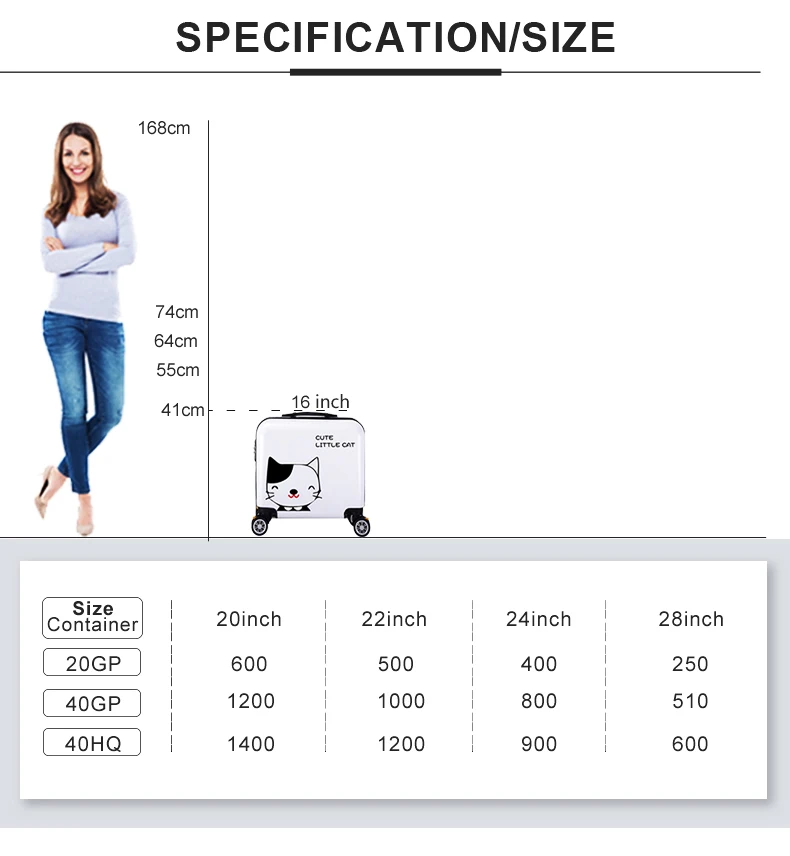 SPECIFICATION/SIZE

168cm

74cm
64cm
55cm
41cm

16 inch

CUTE
LITTLE CAT

| Size Container | 20inch | 22inch | 24inch | 28inch |
|---|---|---|---|---|
| 20GP | 600 | 500 | 400 | 250 |
| 40GP | 1200 | 1000 | 800 | 510 |
| 40HQ | 1400 | 1200 | 900 | 600 |